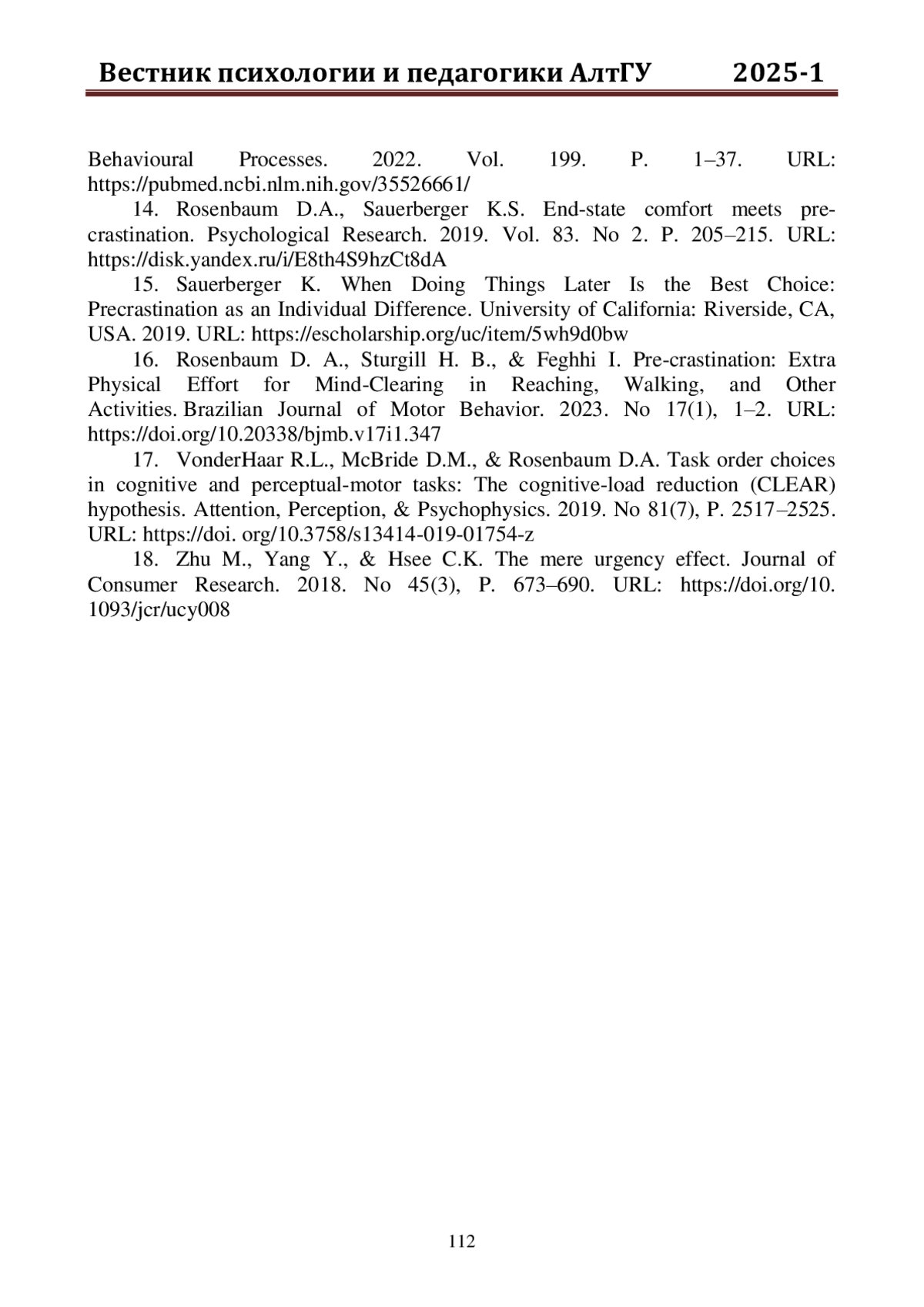 Вестник психологии и педагогики АлтГУ 2025-1

Behavioural Processes. 2022. Vol. 199. P. 1–37. URL: https://pubmed.ncbi.nlm.nih.gov/35526661/

14. Rosenbaum D.A., Sauerberger K.S. End-state comfort meets pre-crastination. Psychological Research. 2019. Vol. 83. No 2. P. 205–215. URL: https://disk.yandex.ru/i/E8th4S9hzCt8dA

15. Sauerberger K. When Doing Things Later Is the Best Choice: Precrastination as an Individual Difference. University of California: Riverside, CA, USA. 2019. URL: https://escholarship.org/uc/item/5wh9d0bw

16. Rosenbaum D. A., Sturgill H. B., & Feghhi I. Pre-crastination: Extra Physical Effort for Mind-Clearing in Reaching, Walking, and Other Activities. Brazilian Journal of Motor Behavior. 2023. No 17(1), 1–2. URL: https://doi.org/10.20338/bjmb.v17i1.347

17. VonderHaar R.L., McBride D.M., & Rosenbaum D.A. Task order choices in cognitive and perceptual-motor tasks: The cognitive-load reduction (CLEAR) hypothesis. Attention, Perception, & Psychophysics. 2019. No 81(7), P. 2517–2525. URL: https://doi. org/10.3758/s13414-019-01754-z

18. Zhu M., Yang Y., & Hsee C.K. The mere urgency effect. Journal of Consumer Research. 2018. No 45(3), P. 673–690. URL: https://doi.org/10. 1093/jcr/ucy008

112